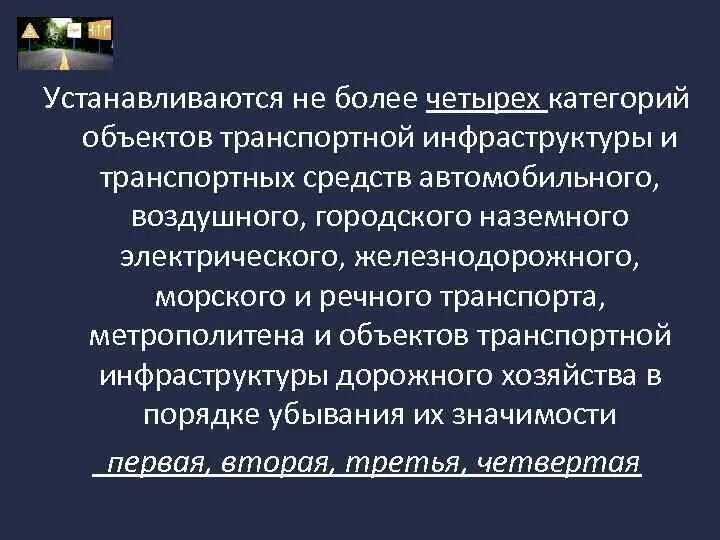 Устанавливаются не более четырех категорий объектов транспортной инфраструктуры и транспортных средств автомобильного, воздушного, городского наземного электрического, железнодорожного, морского и речного транспорта, метрополитена и объектов транспортной инфраструктуры дорожного хозяйства в порядке убывания их значимости

первая, вторая, третья, четвертая